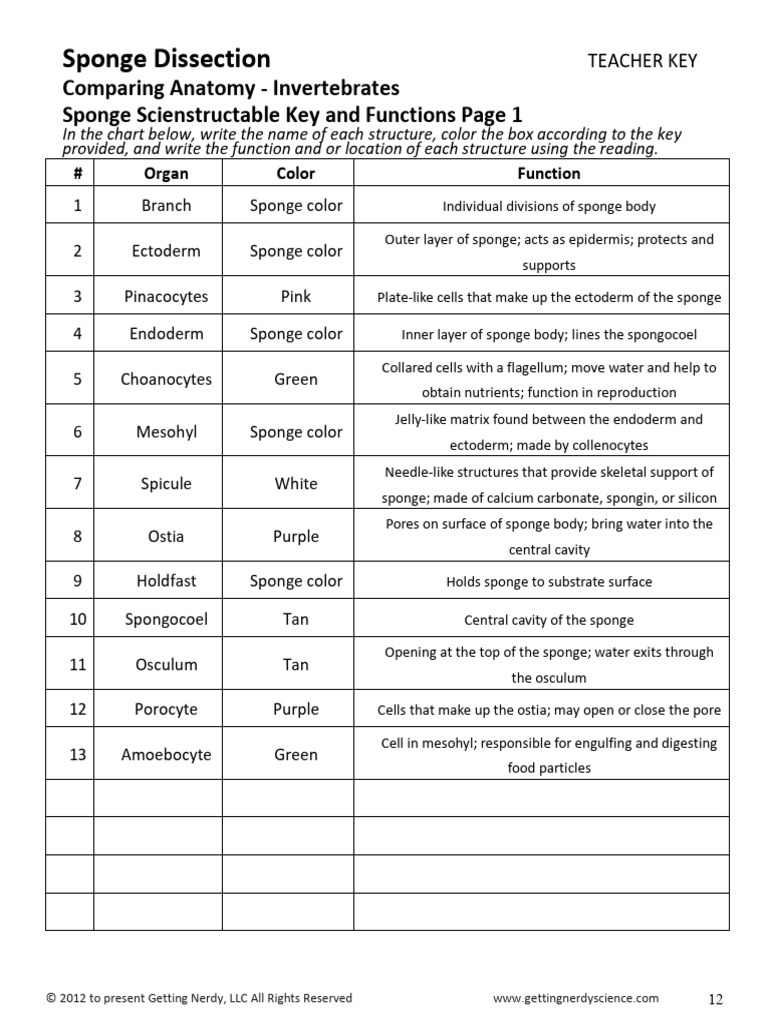 Sponge Dissection TEACHER KEY

Comparing Anatomy - Invertebrates

Sponge Scienstructable Key and Functions Page 1

In the chart below, write the name of each structure, color the box according to the key provided, and write the function and or location of each structure using the reading.

| # | Organ | Color | Function |
|---|---|---|---|
| 1 | Branch | Sponge color | Individual divisions of sponge body |
| 2 | Ectoderm | Sponge color | Outer layer of sponge; acts as epidermis; protects and supports |
| 3 | Pinacocytes | Pink | Plate-like cells that make up the ectoderm of the sponge |
| 4 | Endoderm | Sponge color | Inner layer of sponge body; lines the spongocoel |
| 5 | Choanocytes | Green | Collared cells with a flagellum; move water and help to obtain nutrients; function in reproduction |
| 6 | Mesohyl | Sponge color | Jelly-like matrix found between the endoderm and ectoderm; made by collenocytes |
| 7 | Spicule | White | Needle-like structures that provide skeletal support of sponge; made of calcium carbonate, spongin, or silicon |
| 8 | Ostia | Purple | Pores on surface of sponge body; bring water into the central cavity |
| 9 | Holdfast | Sponge color | Holds sponge to substrate surface |
| 10 | Spongocoel | Tan | Central cavity of the sponge |
| 11 | Osculum | Tan | Opening at the top of the sponge; water exits through the osculum |
| 12 | Porocyte | Purple | Cells that make up the ostia; may open or close the pore |
| 13 | Amoebocyte | Green | Cell in mesohyl; responsible for engulfing and digesting food particles |
| | | | |
| | | | |
| | | | |
| | | | |

© 2012 to present Getting Nerdy, LLC All Rights Reserved www.gettingnerdyscience.com 12